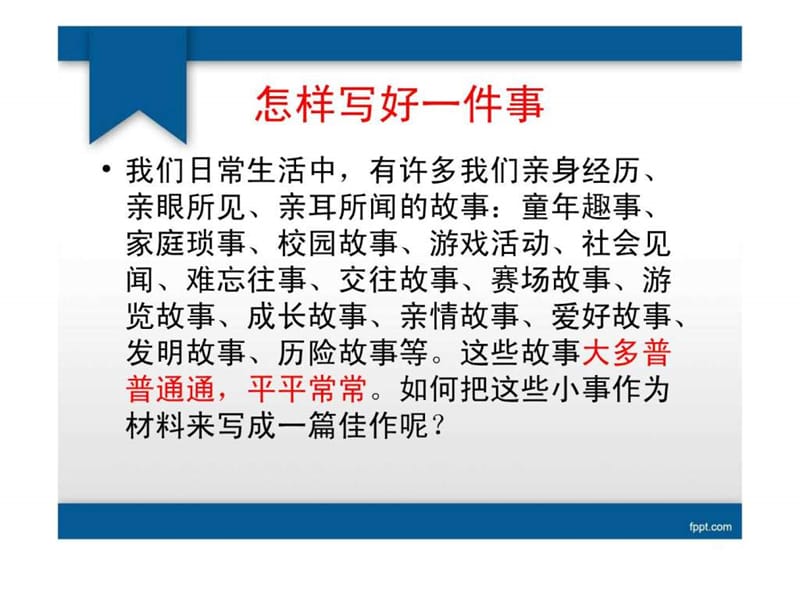 怎样写好一件事

• 我们日常生活中，有许多我们亲身经历、亲眼所见、亲耳所闻的故事：童年趣事、家庭琐事、校园故事、游戏活动、社会见闻、难忘往事、交往故事、赛场故事、游览故事、成长故事、亲情故事、爱好故事、发明故事、历险故事等。这些故事大多普普通通，平平常常。如何把这些小事作为材料来写成一篇佳作呢？

fppt.com